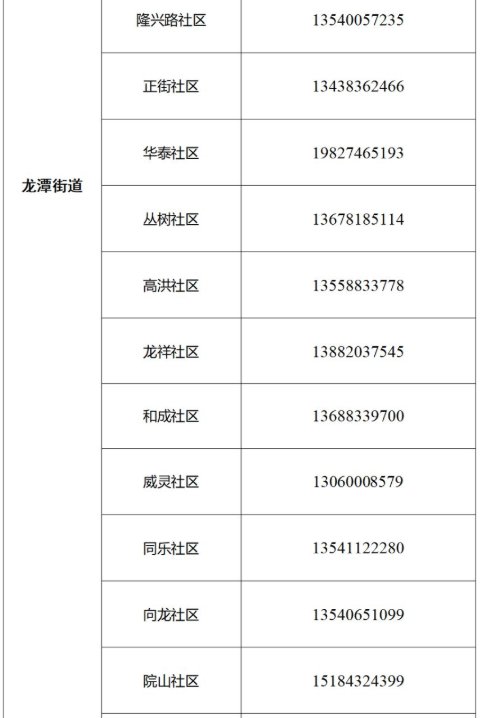 | 龙潭街道 | 隆兴路社区 | 13540057235 |
|---|---|---|
| | 正街社区 | 13438362466 |
| | 华泰社区 | 19827465193 |
| | 丛树社区 | 13678185114 |
| | 高洪社区 | 13558833778 |
| | 龙祥社区 | 13882037545 |
| | 和成社区 | 13688339700 |
| | 威灵社区 | 13060008579 |
| | 同乐社区 | 13541122280 |
| | 向龙社区 | 13540651099 |
| | 院山社区 | 15184324399 |